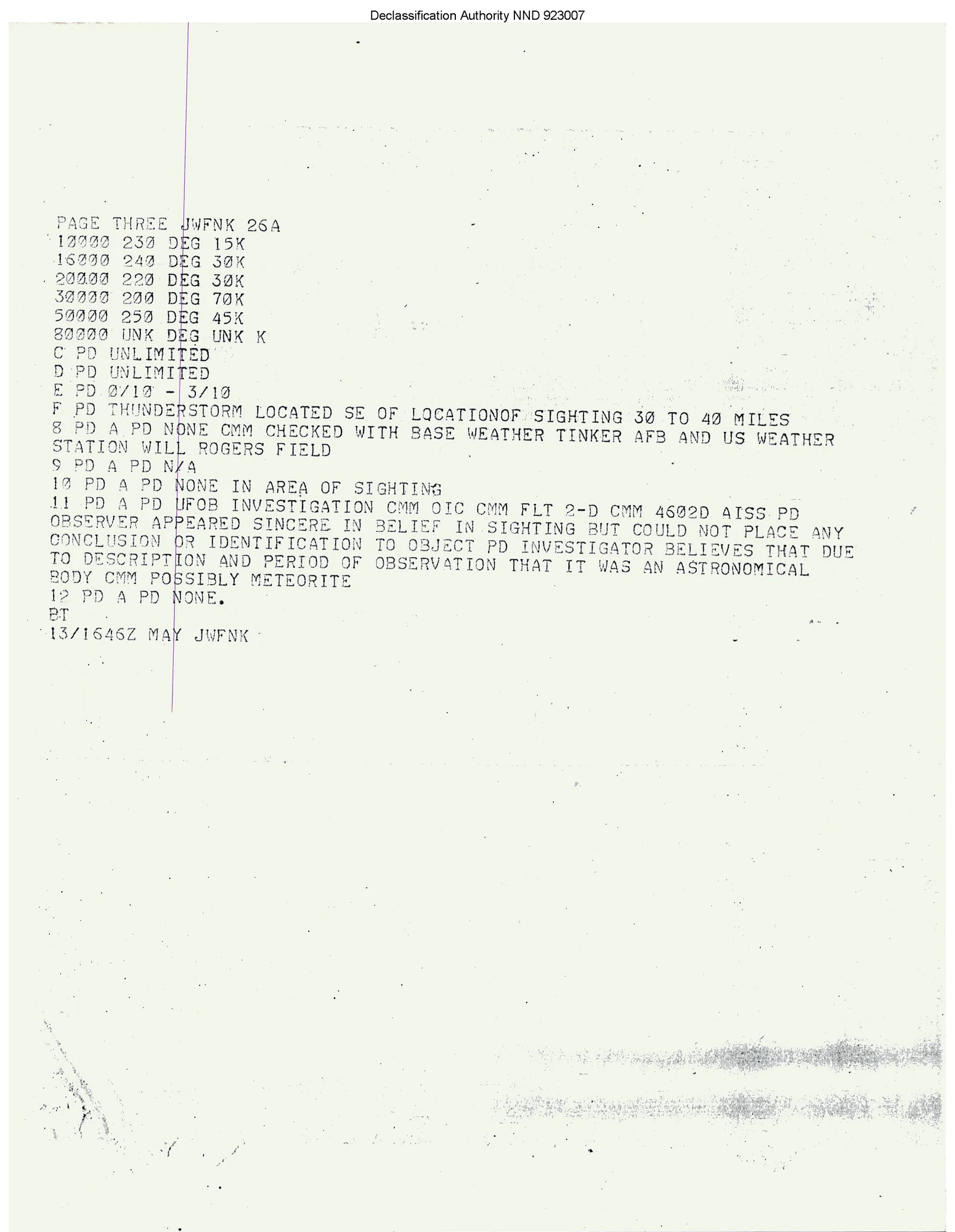 Declassification Authority NND 923007

PAGE THREE JWFNK 26A
10000 230 DEG 15K
16000 240 DEG 30K
20000 220 DEG 30K
30000 200 DEG 70K
50000 250 DEG 45K
80000 UNK DEG UNK K
C PD UNLIMITED
D PD UNLIMITED
E PD 0/10 - 3/10
F PD THUNDERSTORM LOCATED SE OF LOCATIONOF SIGHTING 30 TO 40 MILES
8 PD A PD NONE CMM CHECKED WITH BASE WEATHER TINKER AFB AND US WEATHER STATION WILL ROGERS FIELD
9 PD A PD N/A
10 PD A PD NONE IN AREA OF SIGHTING
11 PD A PD UFOB INVESTIGATION CMM OIC CMM FLT 2-D CMM 4602D AISS PD OBSERVER APPEARED SINCERE IN BELIEF IN SIGHTING BUT COULD NOT PLACE ANY CONCLUSION OR IDENTIFICATION TO OBJECT PD INVESTIGATOR BELIEVES THAT DUE TO DESCRIPTION AND PERIOD OF OBSERVATION THAT IT WAS AN ASTRONOMICAL BODY CMM POSSIBLY METEORITE
12 PD A PD NONE.
BT
13/1646Z MAY JWFNK